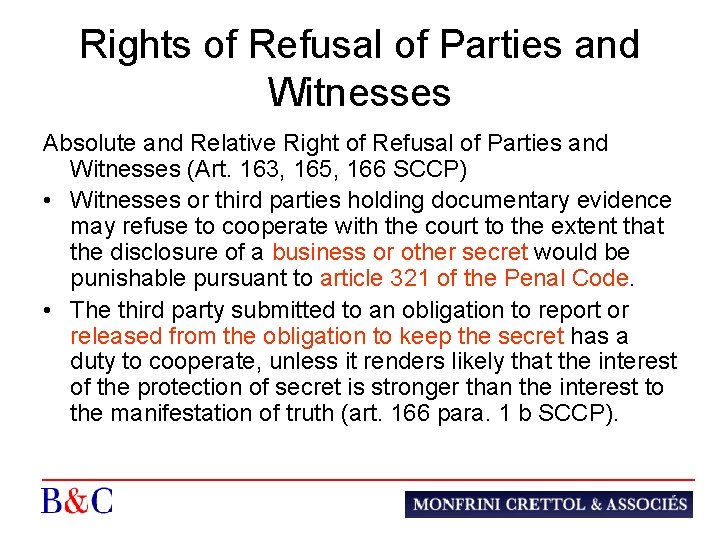 Rights of Refusal of Parties and Witnesses

Absolute and Relative Right of Refusal of Parties and Witnesses (Art. 163, 165, 166 SCCP)

• Witnesses or third parties holding documentary evidence may refuse to cooperate with the court to the extent that the disclosure of a business or other secret would be punishable pursuant to article 321 of the Penal Code.
• The third party submitted to an obligation to report or released from the obligation to keep the secret has a duty to cooperate, unless it renders likely that the interest of the protection of secret is stronger than the interest to the manifestation of truth (art. 166 para. 1 b SCCP).

B&C

MONFRINI CRETTOL & ASSOCIÉS